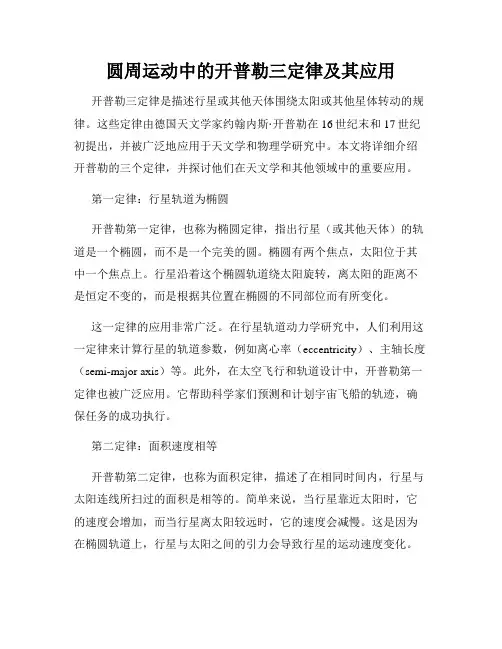 圆周运动中的开普勒三定律及其应用

开普勒三定律是描述行星或其他天体围绕太阳或其他星体转动的规律。这些定律由德国天文学家约翰内斯·开普勒在16世纪末和17世纪初提出，并被广泛地应用于天文学和物理学研究中。本文将详细介绍开普勒的三个定律，并探讨他们在天文学和其他领域中的重要应用。

第一定律：行星轨道为椭圆

开普勒第一定律，也称为椭圆定律，指出行星（或其他天体）的轨道是一个椭圆，而不是一个完美的圆。椭圆有两个焦点，太阳位于其中一个焦点上。行星沿着这个椭圆轨道绕太阳旋转，离太阳的距离不是恒定不变的，而是根据其位置在椭圆的不同部位而有所变化。

这一定律的应用非常广泛。在行星轨道动力学研究中，人们利用这一定律来计算行星的轨道参数，例如离心率（eccentricity）、主轴长度（semi-major axis）等。此外，在太空飞行和轨道设计中，开普勒第一定律也被广泛应用。它帮助科学家们预测和计划宇宙飞船的轨迹，确保任务的成功执行。

第二定律：面积速度相等

开普勒第二定律，也称为面积定律，描述了在相同时间内，行星与太阳连线所扫过的面积是相等的。简单来说，当行星靠近太阳时，它的速度会增加，而当行星离太阳较远时，它的速度会减慢。这是因为在椭圆轨道上，行星与太阳之间的引力会导致行星的运动速度变化。